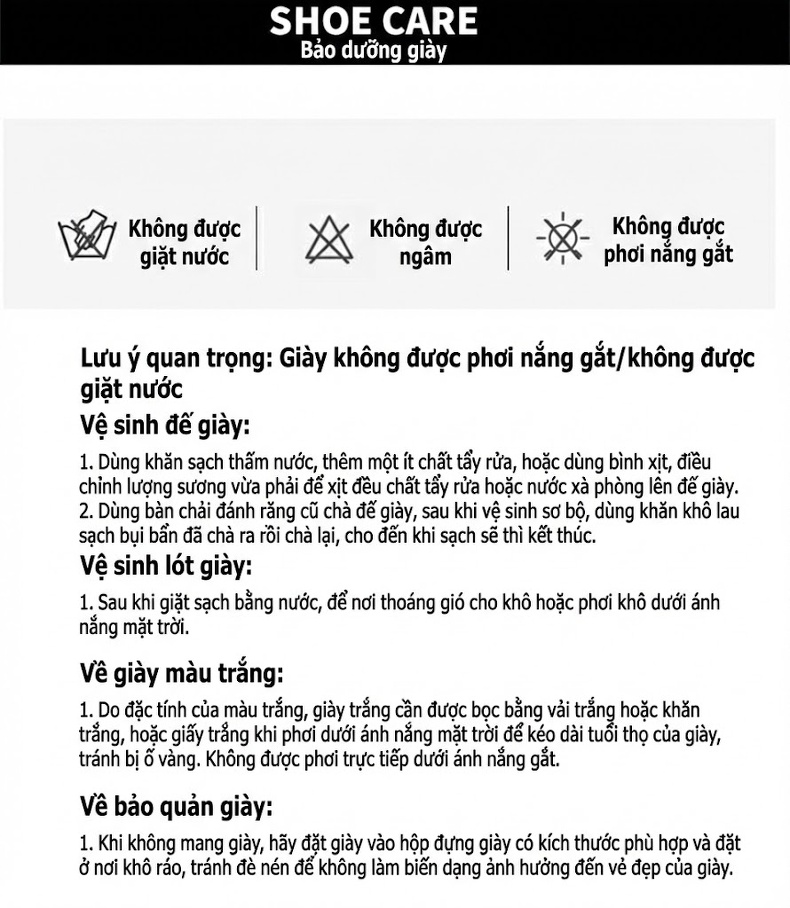 SHOE CARE
Bảo dưỡng giày

Không được giặt nước

Không được ngâm

Không được phơi nắng gắt

Lưu ý quan trọng: Giày không được phơi nắng gắt/không được giặt nước

Vệ sinh đế giày:

1. Dùng khăn sạch thấm nước, thêm một ít chất tẩy rửa, hoặc dùng bình xịt, điều chỉnh lượng sương vừa phải để xịt đều chất tẩy rửa hoặc nước xà phòng lên đế giày.
2. Dùng bàn chải đánh răng cũ chà đế giày, sau khi vệ sinh sơ bộ, dùng khăn khô lau sạch bụi bẩn đã chà ra rồi chà lại, cho đến khi sạch sẽ thì kết thúc.

Vệ sinh lót giày:

1. Sau khi giặt sạch bằng nước, để nơi thoáng gió cho khô hoặc phơi khô dưới ánh nắng mặt trời.

Về giày màu trắng:

1. Do đặc tính của màu trắng, giày trắng cần được bọc bằng vải trắng hoặc khăn trắng, hoặc giấy trắng khi phơi dưới ánh nắng mặt trời để kéo dài tuổi thọ của giày, tránh bị ố vàng. Không được phơi trực tiếp dưới ánh nắng gắt.

Về bảo quản giày:

1. Khi không mang giày, hãy đặt giày vào hộp đựng giày có kích thước phù hợp và đặt ở nơi khô ráo, tránh đè nén để không làm biến dạng ảnh hưởng đến vẻ đẹp của giày.